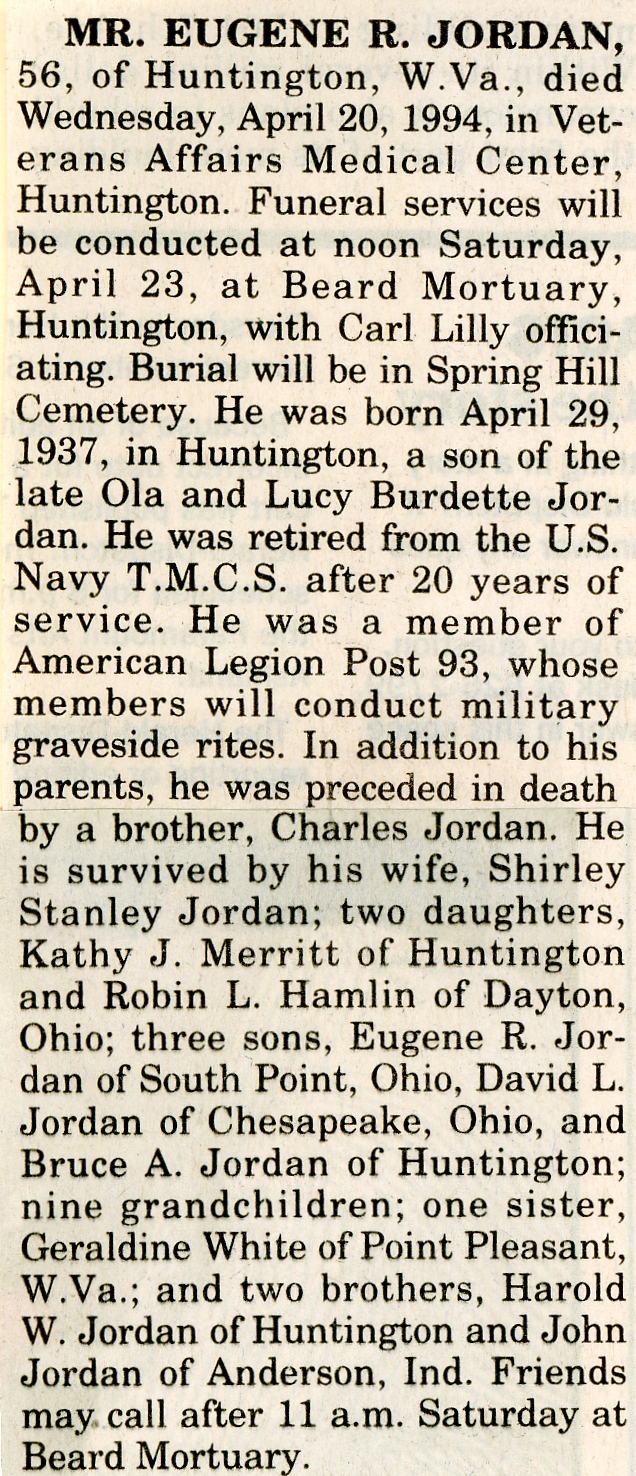 MR. EUGENE R. JORDAN, 56, of Huntington, W.Va., died Wednesday, April 20, 1994, in Veterans Affairs Medical Center, Huntington. Funeral services will be conducted at noon Saturday, April 23, at Beard Mortuary, Huntington, with Carl Lilly officiating. Burial will be in Spring Hill Cemetery. He was born April 29, 1937, in Huntington, a son of the late Ola and Lucy Burdette Jordan. He was retired from the U.S. Navy T.M.C.S. after 20 years of service. He was a member of American Legion Post 93, whose members will conduct military graveside rites. In addition to his parents, he was preceded in death by a brother, Charles Jordan. He is survived by his wife, Shirley Stanley Jordan; two daughters, Kathy J. Merritt of Huntington and Robin L. Hamlin of Dayton, Ohio; three sons, Eugene R. Jordan of South Point, Ohio, David L. Jordan of Chesapeake, Ohio, and Bruce A. Jordan of Huntington; nine grandchildren; one sister, Geraldine White of Point Pleasant, W.Va.; and two brothers, Harold W. Jordan of Huntington and John Jordan of Anderson, Ind. Friends may call after 11 a.m. Saturday at Beard Mortuary.